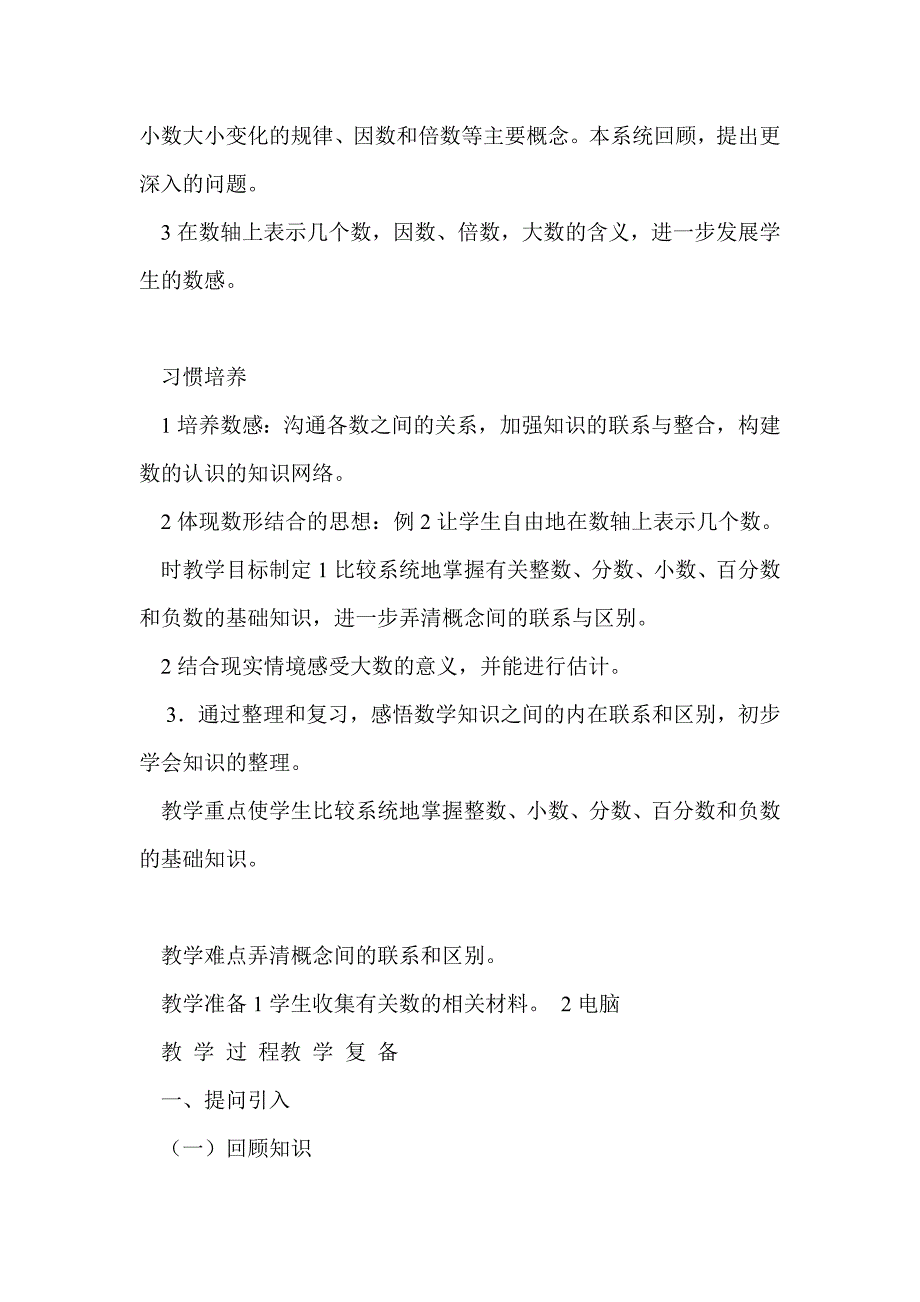 小数大小变化的规律、因数和倍数等主要概念。本系统回顾，提出更深入的问题。

3 在数轴上表示几个数，因数、倍数，大数的含义，进一步发展学生的数感。

习惯培养

1 培养数感：沟通各数之间的关系，加强知识的联系与整合，构建数的认识的知识网络。

2 体现数形结合的思想：例 2 让学生自由地在数轴上表示几个数。

时教学目标制定 1 比较系统地掌握有关整数、分数、小数、百分数和负数的基础知识，进一步弄清概念间的联系与区别。

2 结合现实情境感受大数的意义，并能进行估计。

3．通过整理和复习，感悟数学知识之间的内在联系和区别，初步学会知识的整理。

教学重点使学生比较系统地掌握整数、小数、分数、百分数和负数的基础知识。

教学难点弄清概念间的联系和区别。

教学准备 1 学生收集有关数的相关材料。 2 电脑

教 学 过 程教 学 复 备

一、提问引入

（一）回顾知识